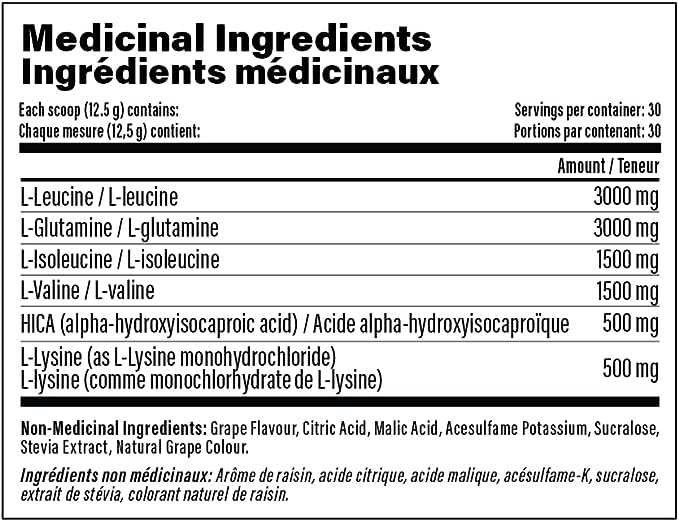 Medicinal Ingredients
Ingrédients médicinaux

Each scoop (12.5 g) contains:
Chaque mesure (12,5 g) contient:

Servings per container: 30
Portions par contenant: 30

| | Amount / Teneur |
|---|---|
| L-Leucine / L-leucine | 3000 mg |
| L-Glutamine / L-glutamine | 3000 mg |
| L-Isoleucine / L-isoleucine | 1500 mg |
| L-Valine / L-valine | 1500 mg |
| HICA (alpha-hydroxyisocaproic acid) / Acide alpha-hydroxyisocaproïque | 500 mg |
| L-Lysine (as L-Lysine monohydrochloride) L-lysine (comme monochlorhydrate de L-lysine) | 500 mg |

Non-Medicinal Ingredients: Grape Flavour, Citric Acid, Malic Acid, Acesulfame Potassium, Sucralose, Stevia Extract, Natural Grape Colour.

Ingrédients non médicinaux: Arôme de raisin, acide citrique, acide malique, acésulfame-K, sucralose, extrait de stévia, colorant naturel de raisin.